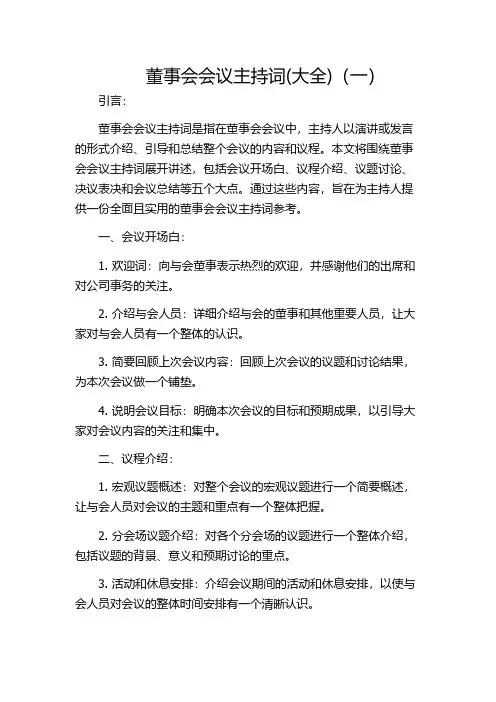 董事会会议主持词(大全)（一）

引言：

董事会会议主持词是指在董事会会议中，主持人以演讲或发言的形式介绍、引导和总结整个会议的内容和议程。本文将围绕董事会会议主持词展开讲述，包括会议开场白、议程介绍、议题讨论、决议表决和会议总结等五个大点。通过这些内容，旨在为主持人提供一份全面且实用的董事会会议主持词参考。

一、会议开场白：

1. 欢迎词：向与会董事表示热烈的欢迎，并感谢他们的出席和对公司事务的关注。

2. 介绍与会人员：详细介绍与会的董事和其他重要人员，让大家对与会人员有一个整体的认识。

3. 简要回顾上次会议内容：回顾上次会议的议题和讨论结果，为本次会议做一个铺垫。

4. 说明会议目标：明确本次会议的目标和预期成果，以引导大家对会议内容的关注和集中。

二、议程介绍：

1. 宏观议题概述：对整个会议的宏观议题进行一个简要概述，让与会人员对会议的主题和重点有一个整体把握。

2. 分会场议题介绍：对各个分会场的议题进行一个整体介绍，包括议题的背景、意义和预期讨论的重点。

3. 活动和休息安排：介绍会议期间的活动和休息安排，以使与会人员对会议的整体时间安排有一个清晰认识。